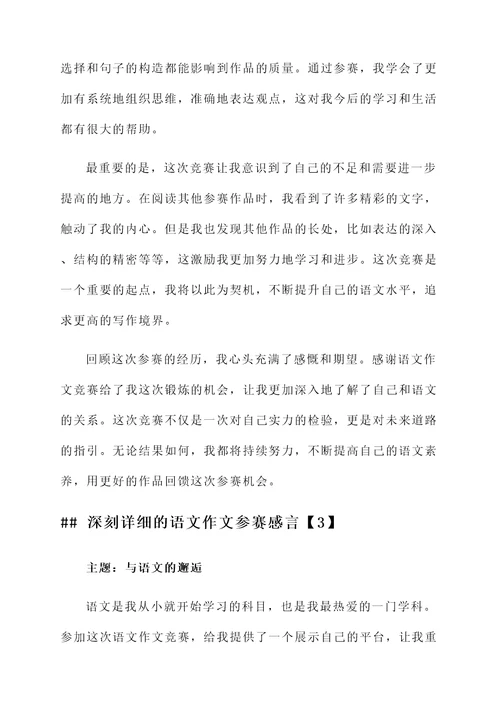 选择和句子的构造都能影响到作品的质量。通过参赛，我学会了更加有系统地组织思维，准确地表达观点，这对我今后的学习和生活都有很大的帮助。

最重要的是，这次竞赛让我意识到了自己的不足和需要进一步提高的地方。在阅读其他参赛作品时，我看到了许多精彩的文字，触动了我的内心。但是我也发现其他作品的长处，比如表达的深入、结构的精密等等，这激励我更加努力地学习和进步。这次竞赛是一个重要的起点，我将以此为契机，不断提升自己的语文水平，追求更高的写作境界。

回顾这次参赛的经历，我心头充满了感慨和期望。感谢语文作文竞赛给了我这次锻炼的机会，让我更加深入地了解了自己和语文的关系。这次竞赛不仅是一次对自己实力的检验，更是对未来道路的指引。无论结果如何，我都将持续努力，不断提高自己的语文素养，用更好的作品回馈这次参赛机会。

## 深刻详细的语文作文参赛感言【3】

主题：与语文的邂逅

语文是我从小就开始学习的科目，也是我最热爱的一门学科。参加这次语文作文竞赛，给我提供了一个展示自己的平台，让我重